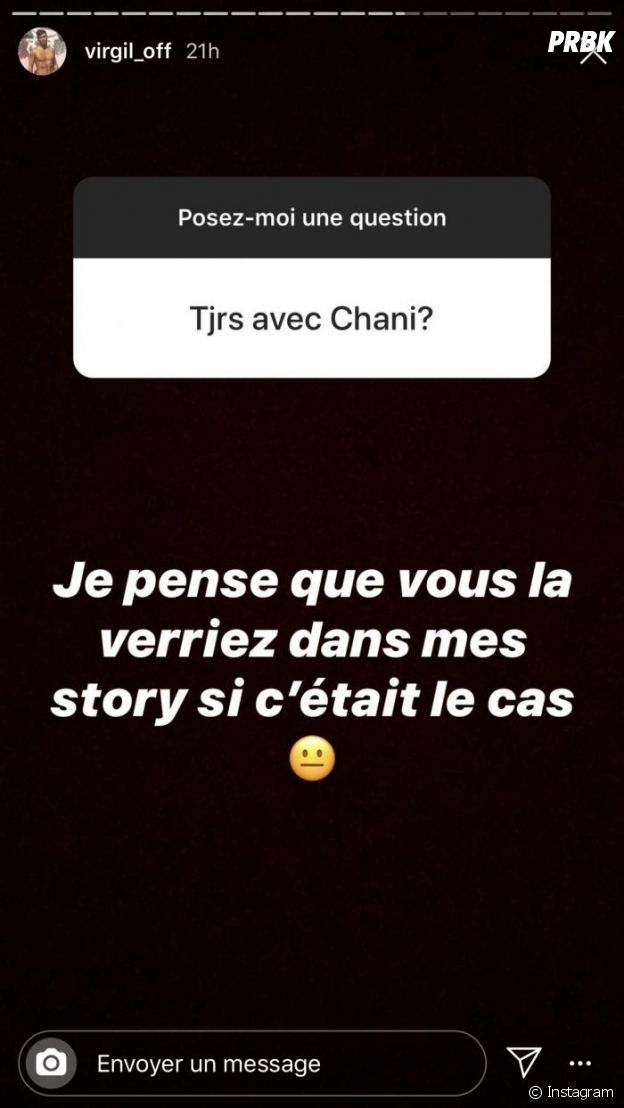 virgil_off 21h

PRBK

Posez-moi une question

Tjrs avec Chani?

Je pense que vous la verriez dans mes story si c'était le cas

😐

Envoyer un message

© Instagram